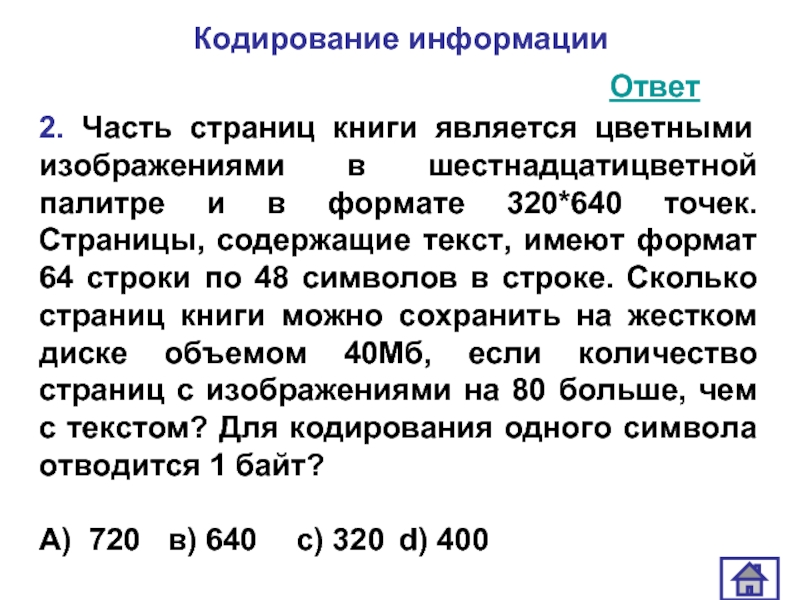 Кодирование информации

Ответ

2. Часть страниц книги является цветными изображениями в шестнадцатицветной палитре и в формате 320*640 точек. Страницы, содержащие текст, имеют формат 64 строки по 48 символов в строке. Сколько страниц книги можно сохранить на жестком диске объемом 40Мб, если количество страниц с изображениями на 80 больше, чем с текстом? Для кодирования одного символа отводится 1 байт?

А) 720 в) 640 с) 320 d) 400